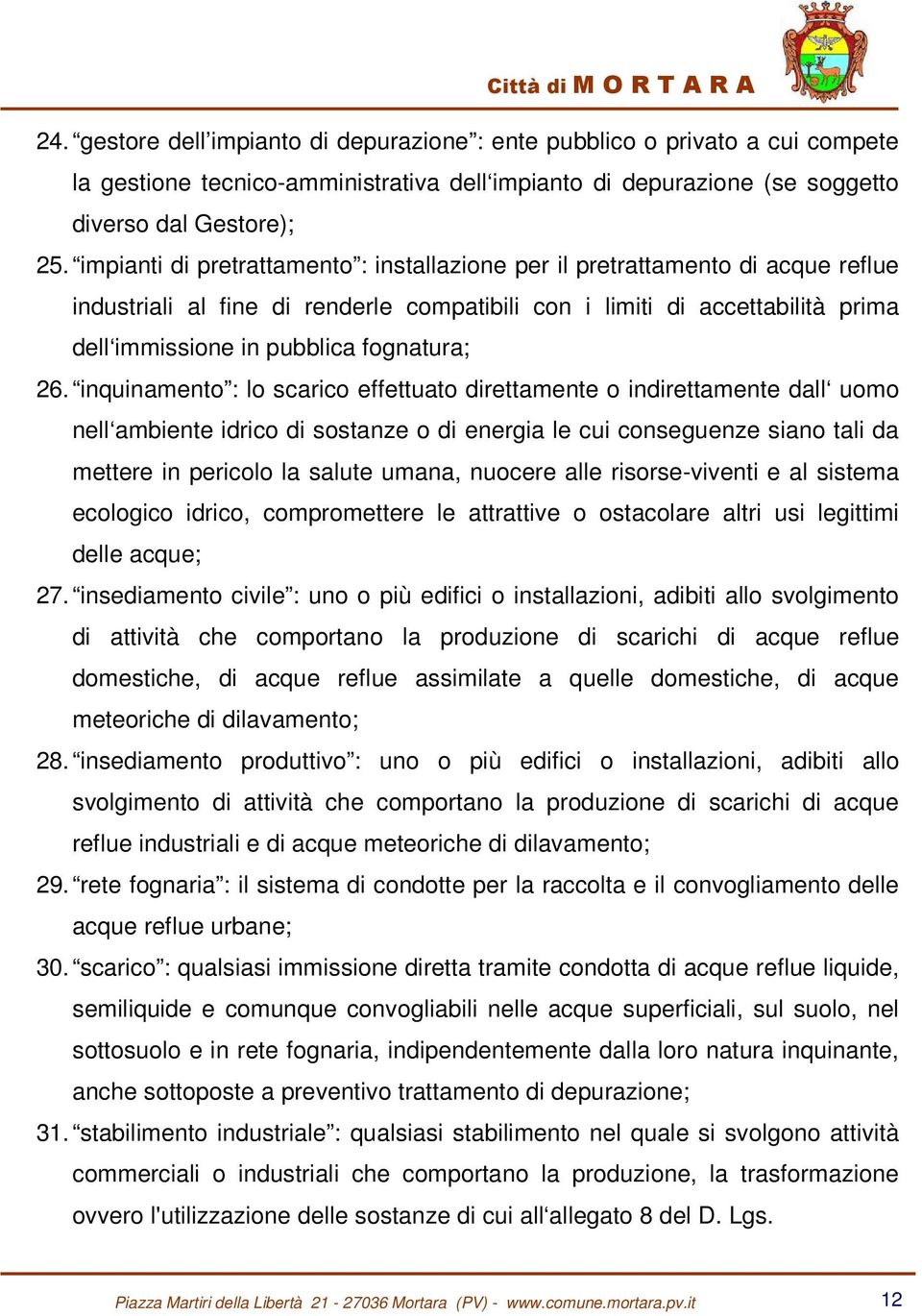 Città di MORTARA

24. “gestore dell’impianto di depurazione”: ente pubblico o privato a cui compete la gestione tecnico-amministrativa dell‘impianto di depurazione (se soggetto diverso dal Gestore);

25. “impianti di pretrattamento”: installazione per il pretrattamento di acque reflue industriali al fine di renderle compatibili con i limiti di accettabilità prima dell‘immissione in pubblica fognatura;

26. “inquinamento”: lo scarico effettuato direttamente o indirettamente dall‘ uomo nell‘ambiente idrico di sostanze o di energia le cui conseguenze siano tali da mettere in pericolo la salute umana, nuocere alle risorse-viventi e al sistema ecologico idrico, compromettere le attrattive o ostacolare altri usi legittimi delle acque;

27. “insediamento civile”: uno o più edifici o installazioni, adibiti allo svolgimento di attività che comportano la produzione di scarichi di acque reflue domestiche, di acque reflue assimilate a quelle domestiche, di acque meteoriche di dilavamento;

28. “insediamento produttivo”: uno o più edifici o installazioni, adibiti allo svolgimento di attività che comportano la produzione di scarichi di acque reflue industriali e di acque meteoriche di dilavamento;

29. “rete fognaria”: il sistema di condotte per la raccolta e il convogliamento delle acque reflue urbane;

30. “scarico”: qualsiasi immissione diretta tramite condotta di acque reflue liquide, semiliquide e comunque convogliabili nelle acque superficiali, sul suolo, nel sottosuolo e in rete fognaria, indipendentemente dalla loro natura inquinante, anche sottoposte a preventivo trattamento di depurazione;

31. “stabilimento industriale”: qualsiasi stabilimento nel quale si svolgono attività commerciali o industriali che comportano la produzione, la trasformazione ovvero l'utilizzazione delle sostanze di cui all‘allegato 8 del D. Lgs.

Piazza Martiri della Libertà 21 - 27036 Mortara (PV) - www.comune.mortara.pv.it 12